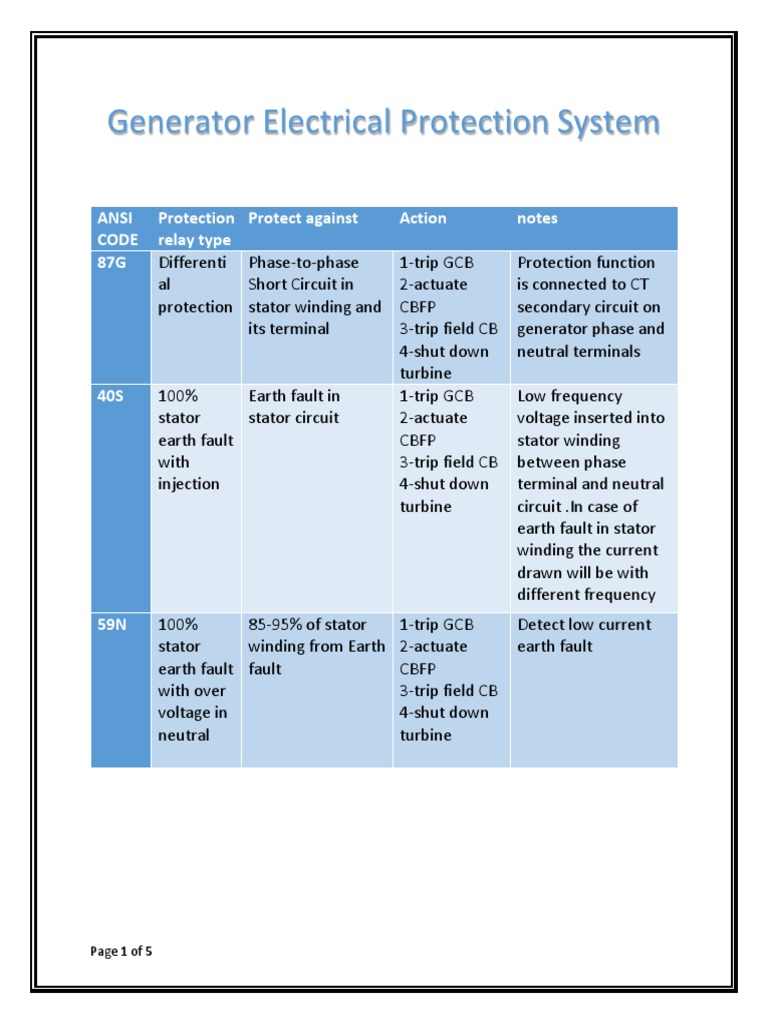 Generator Electrical Protection System

| ANSI CODE | Protection relay type | Protect against | Action | notes |
|---|---|---|---|---|
| 87G | Differential protection | Phase-to-phase Short Circuit in stator winding and its terminal | 1-trip GCB 2-actuate CBFP 3-trip field CB 4-shut down turbine | Protection function is connected to CT secondary circuit on generator phase and neutral terminals |
| 40S | 100% stator earth fault with injection | Earth fault in stator circuit | 1-trip GCB 2-actuate CBFP 3-trip field CB 4-shut down turbine | Low frequency voltage inserted into stator winding between phase terminal and neutral circuit .In case of earth fault in stator winding the current drawn will be with different frequency |
| 59N | 100% stator earth fault with over voltage in neutral | 85-95% of stator winding from Earth fault | 1-trip GCB 2-actuate CBFP 3-trip field CB 4-shut down turbine | Detect low current earth fault |

Page 1 of 5